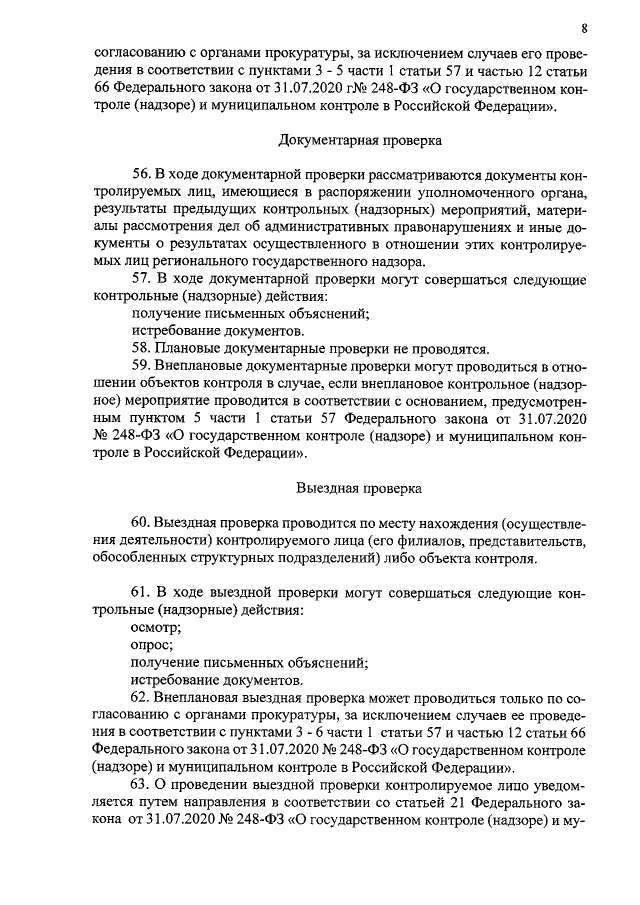 8

согласованию с органами прокуратуры, за исключением случаев его проведения в соответствии с пунктами 3 - 5 части 1 статьи 57 и частью 12 статьи 66 Федерального закона от 31.07.2020 г№ 248-ФЗ «О государственном контроле (надзоре) и муниципальном контроле в Российской Федерации».

Документарная проверка

56. В ходе документарной проверки рассматриваются документы контролируемых лиц, имеющиеся в распоряжении уполномоченного органа, результаты предыдущих контрольных (надзорных) мероприятий, материалы рассмотрения дел об административных правонарушениях и иные документы о результатах осуществленного в отношении этих контролируемых лиц регионального государственного надзора.

57. В ходе документарной проверки могут совершаться следующие контрольные (надзорные) действия:

получение письменных объяснений;

истребование документов.

58. Плановые документарные проверки не проводятся.

59. Внеплановые документарные проверки могут проводиться в отношении объектов контроля в случае, если внеплановое контрольное (надзорное) мероприятие проводится в соответствии с основанием, предусмотренным пунктом 5 части 1 статьи 57 Федерального закона от 31.07.2020 № 248-ФЗ «О государственном контроле (надзоре) и муниципальном контроле в Российской Федерации».

Выездная проверка

60. Выездная проверка проводится по месту нахождения (осуществления деятельности) контролируемого лица (его филиалов, представительств, обособленных структурных подразделений) либо объекта контроля.

61. В ходе выездной проверки могут совершаться следующие контрольные (надзорные) действия:

осмотр;

опрос;

получение письменных объяснений;

истребование документов.

62. Внеплановая выездная проверка может проводиться только по согласованию с органами прокуратуры, за исключением случаев ее проведения в соответствии с пунктами 3 - 6 части 1 статьи 57 и частью 12 статьи 66 Федерального закона от 31.07.2020 № 248-ФЗ «О государственном контроле (надзоре) и муниципальном контроле в Российской Федерации».

63. О проведении выездной проверки контролируемое лицо уведомляется путем направления в соответствии со статьей 21 Федерального закона от 31.07.2020 № 248-ФЗ «О государственном контроле (надзоре) и му-